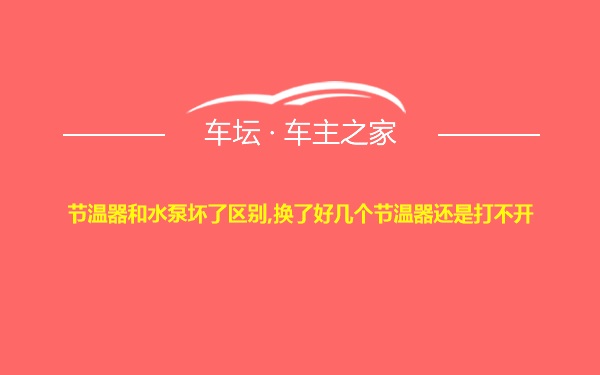 车坛 · 车主之家

节温器和水泵坏了区别,换了好几个节温器还是打不开